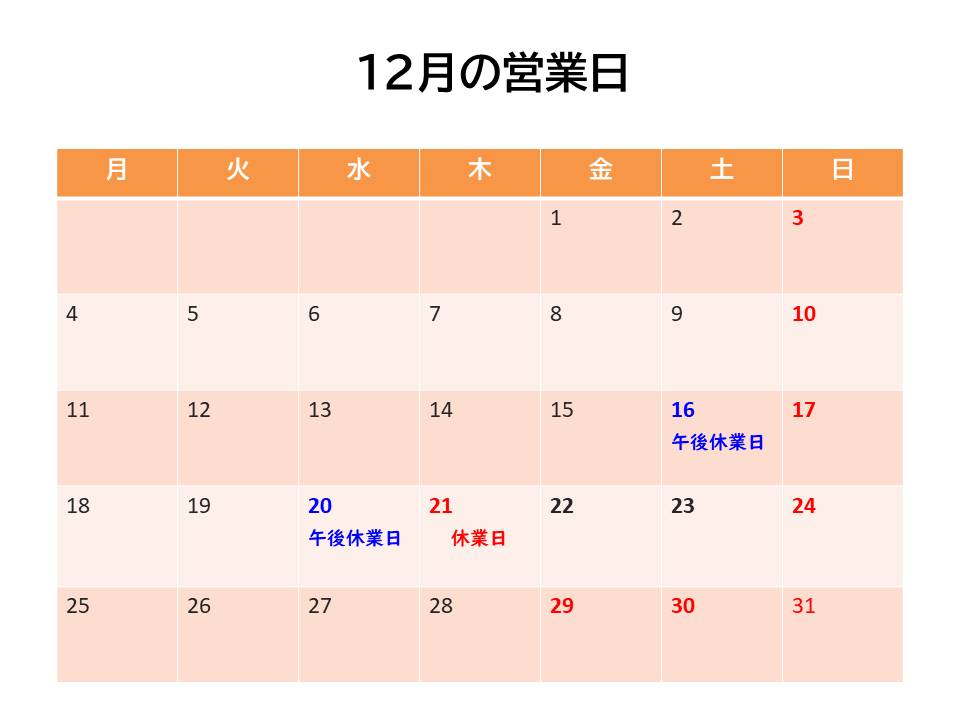 12月の営業日

| 月 | 火 | 水 | 木 | 金 | 土 | 日 |
|---|---|---|---|---|---|---|
| | | | | 1 | 2 | 3 |
| 4 | 5 | 6 | 7 | 8 | 9 | 10 |
| 11 | 12 | 13 | 14 | 15 | 16 午後休業日 | 17 |
| 18 | 19 | 20 午後休業日 | 21 休業日 | 22 | 23 | 24 |
| 25 | 26 | 27 | 28 | 29 | 30 | 31 |